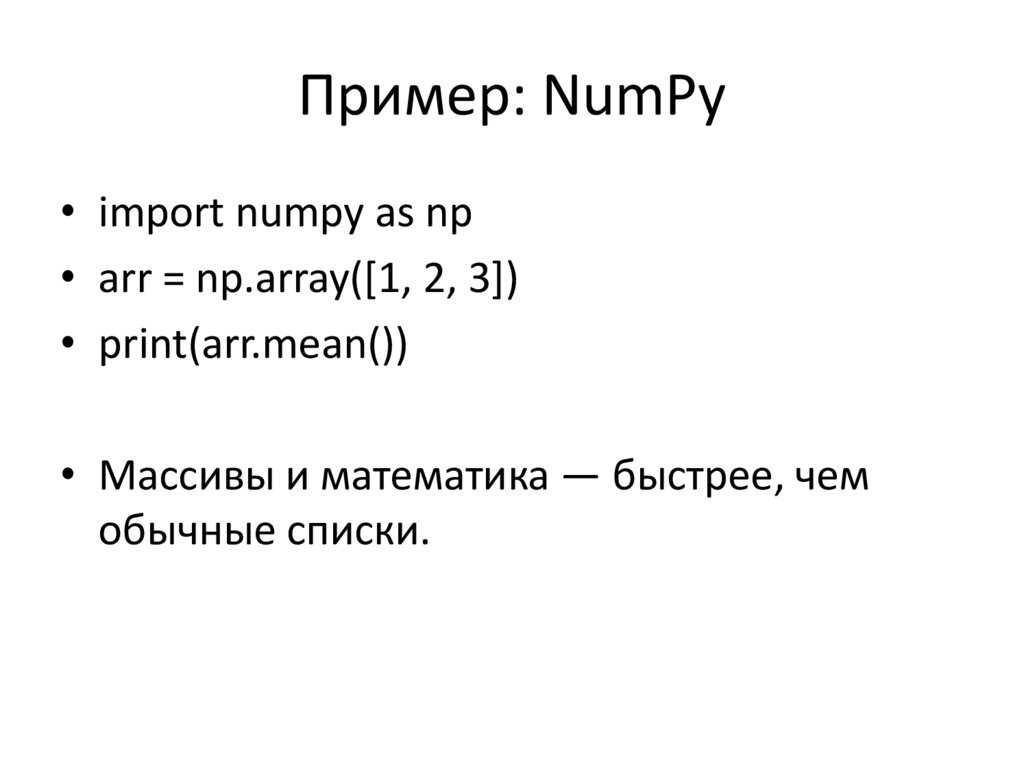 Пример: NumPy

• import numpy as np
• arr = np.array([1, 2, 3])
• print(arr.mean())

• Массивы и математика — быстрее, чем обычные списки.